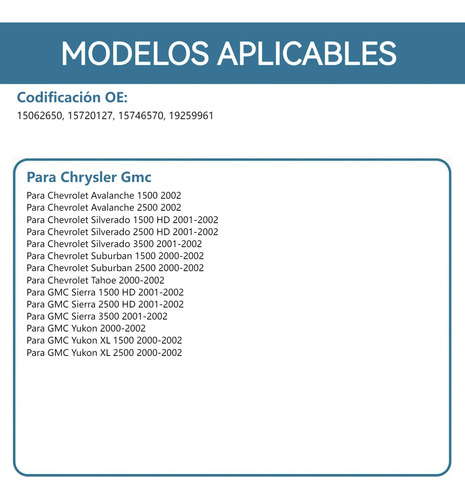 MODELOS APLICABLES

Codificación OE:
15062650, 15720127, 15746570, 19259961

Para Chrysler Gmc
Para Chevrolet Avalanche 1500 2002
Para Chevrolet Avalanche 2500 2002
Para Chevrolet Silverado 1500 HD 2001-2002
Para Chevrolet Silverado 2500 HD 2001-2002
Para Chevrolet Silverado 3500 2001-2002
Para Chevrolet Suburban 1500 2000-2002
Para Chevrolet Suburban 2500 2000-2002
Para Chevrolet Tahoe 2000-2002
Para GMC Sierra 1500 HD 2001-2002
Para GMC Sierra 2500 HD 2001-2002
Para GMC Sierra 3500 2001-2002
Para GMC Yukon 2000-2002
Para GMC Yukon XL 1500 2000-2002
Para GMC Yukon XL 2500 2000-2002